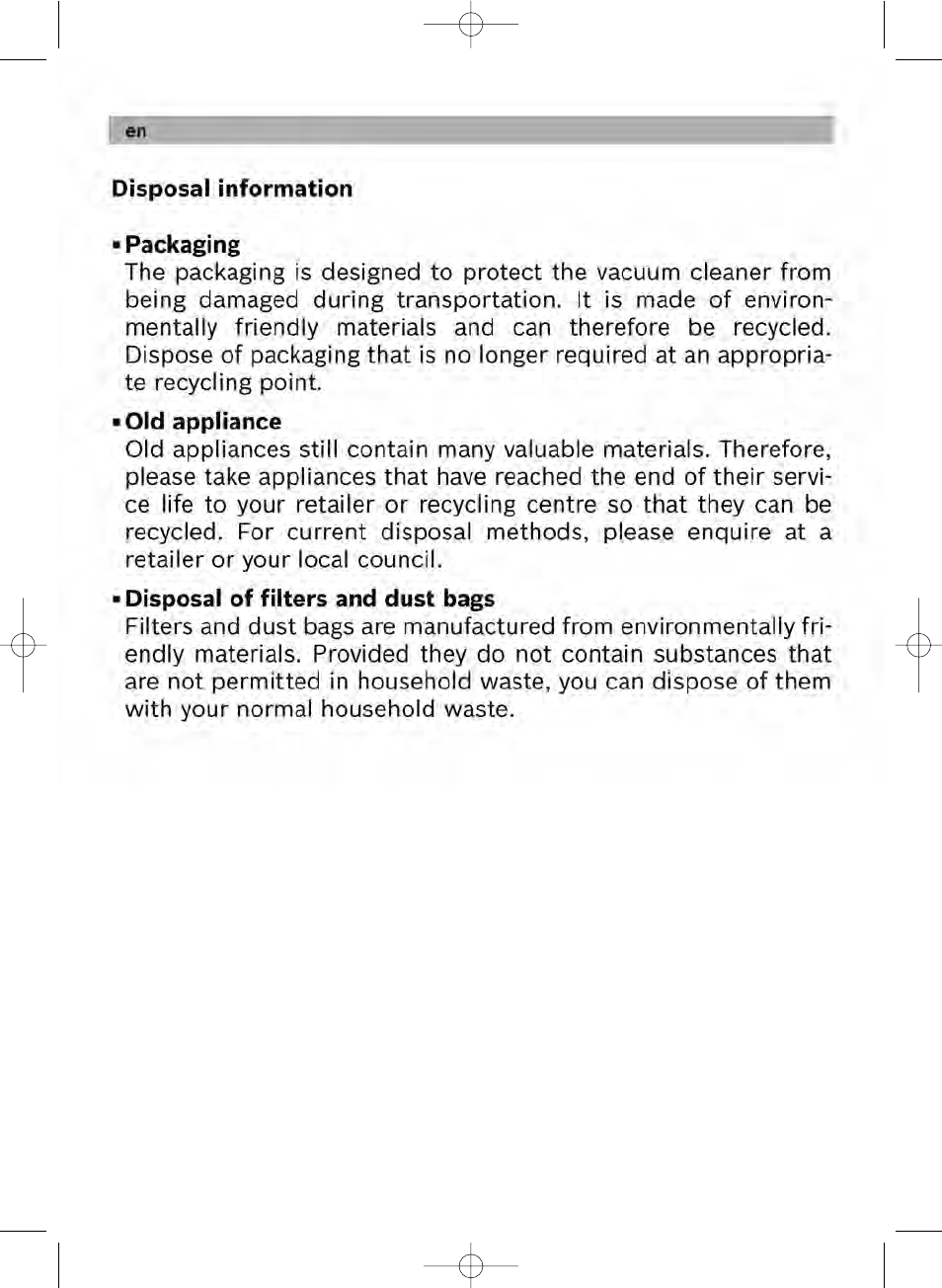 en

Disposal information

▪ Packaging
The packaging is designed to protect the vacuum cleaner from being damaged during transportation. It is made of environmentally friendly materials and can therefore be recycled. Dispose of packaging that is no longer required at an appropriate recycling point.

▪ Old appliance
Old appliances still contain many valuable materials. Therefore, please take appliances that have reached the end of their service life to your retailer or recycling centre so that they can be recycled. For current disposal methods, please enquire at a retailer or your local council.

▪ Disposal of filters and dust bags
Filters and dust bags are manufactured from environmentally friendly materials. Provided they do not contain substances that are not permitted in household waste, you can dispose of them with your normal household waste.